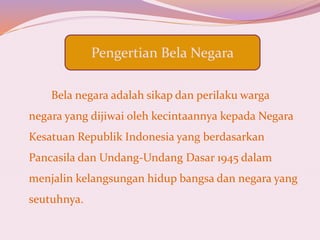 Pengertian Bela Negara

Bela negara adalah sikap dan perilaku warga negara yang dijiwai oleh kecintaannya kepada Negara Kesatuan Republik Indonesia yang berdasarkan Pancasila dan Undang-Undang Dasar 1945 dalam menjalin kelangsungan hidup bangsa dan negara yang seutuhnya.